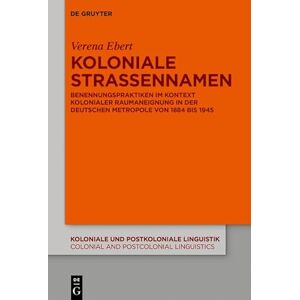 DE GRUYTER

Verena Ebert

KOLONIALE STRASSENNAMEN

BENENNUNGSPRAKTIKEN IM KONTEXT KOLONIALER RAUMANEIGNUNG IN DER DEUTSCHEN METROPOLE VON 1884 BIS 1945

KOLONIALE UND POSTKOLONIALE LINGUISTIK
COLONIAL AND POSTCOLONIAL LINGUISTICS

DE G